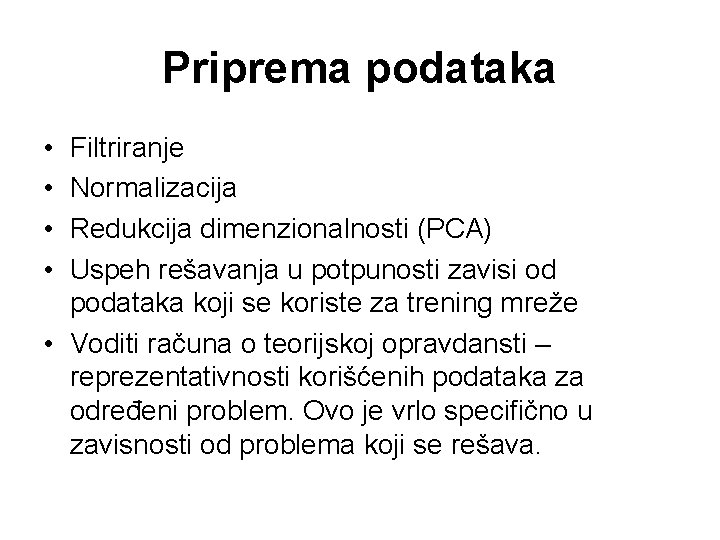 Priprema podataka

• Filtriranje
• Normalizacija
• Redukcija dimenzionalnosti (PCA)
• Uspeh rešavanja u potpunosti zavisi od podataka koji se koriste za trening mreže
• Voditi računa o teorijskoj opravdansti – reprezentativnosti korišćenih podataka za određeni problem. Ovo je vrlo specifično u zavisnosti od problema koji se rešava.